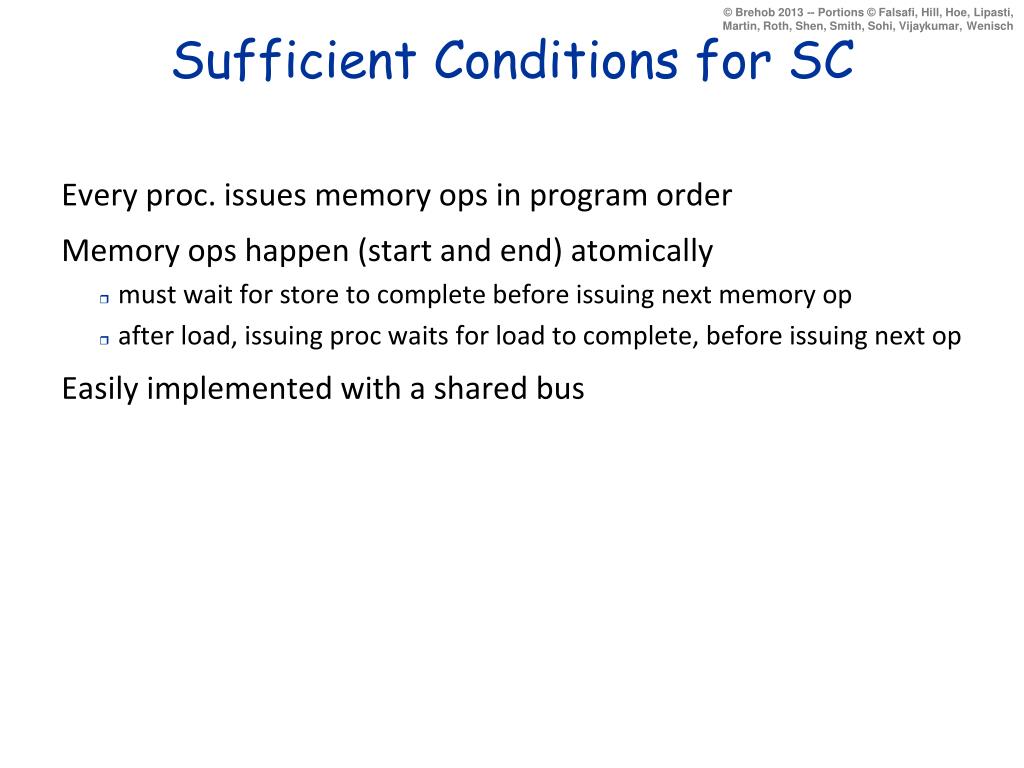 © Brehob 2013 -- Portions © Falsafi, Hill, Hoe, Lipasti, Martin, Roth, Shen, Smith, Sohi, Vijaykumar, Wenisch

Sufficient Conditions for SC

Every proc. issues memory ops in program order

Memory ops happen (start and end) atomically

must wait for store to complete before issuing next memory op

after load, issuing proc waits for load to complete, before issuing next op

Easily implemented with a shared bus